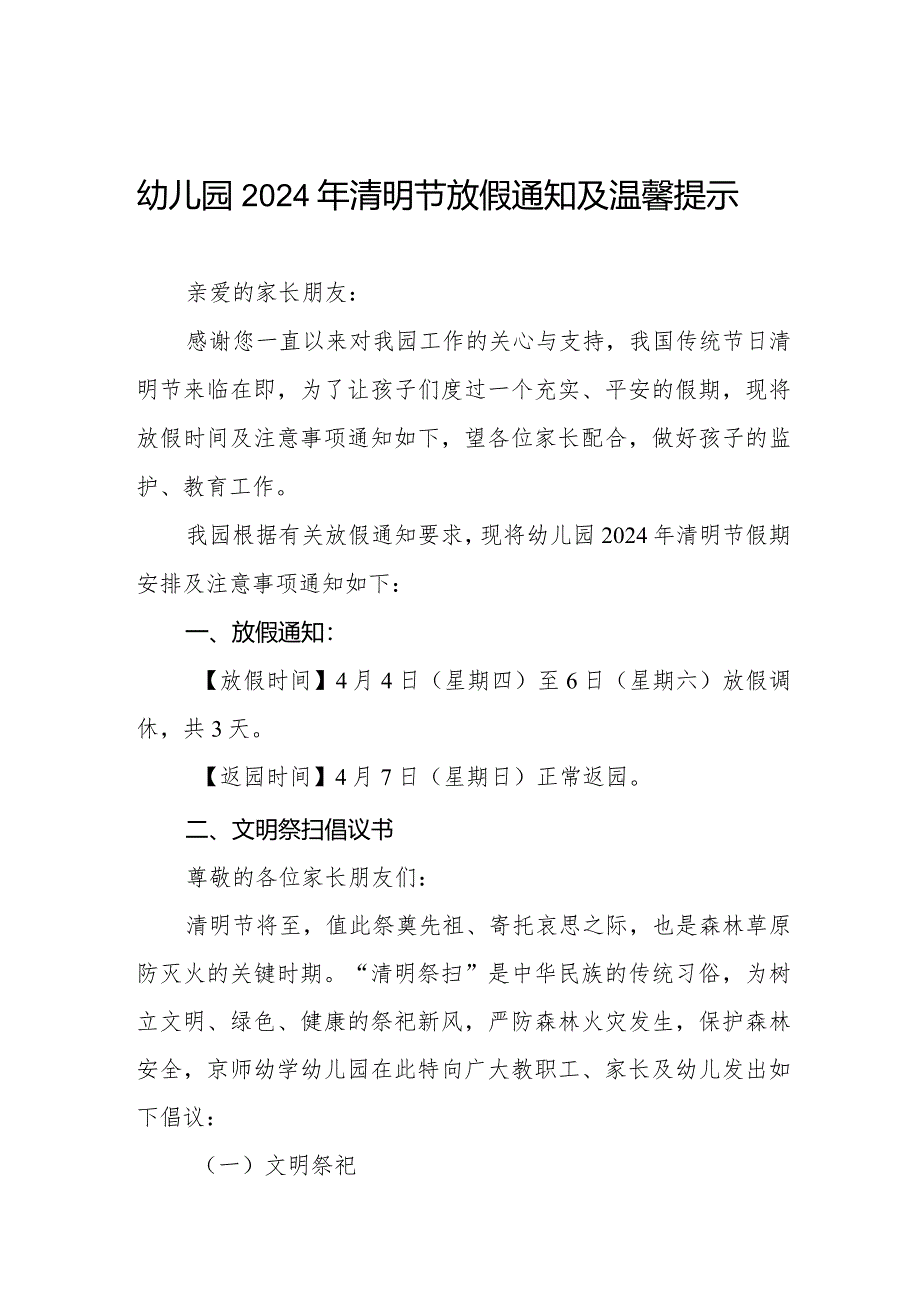 幼儿园2024年清明节放假通知及温馨提示

亲爱的家长朋友：

感谢您一直以来对我园工作的关心与支持，我国传统节日清明节来临在即，为了让孩子们度过一个充实、平安的假期，现将放假时间及注意事项通知如下，望各位家长配合，做好孩子的监护、教育工作。

我园根据有关放假通知要求，现将幼儿园2024年清明节假期安排及注意事项通知如下：

一、放假通知：

【放假时间】4月4日（星期四）至6日（星期六）放假调休，共3天。

【返园时间】4月7日（星期日）正常返园。

二、文明祭扫倡议书

尊敬的各位家长朋友们：

清明节将至，值此祭奠先祖、寄托哀思之际，也是森林草原防灭火的关键时期。“清明祭扫”是中华民族的传统习俗，为树立文明、绿色、健康的祭祀新风，严防森林火灾发生，保护森林安全，京师幼学幼儿园在此特向广大教职工、家长及幼儿发出如下倡议：

（一）文明祭祀